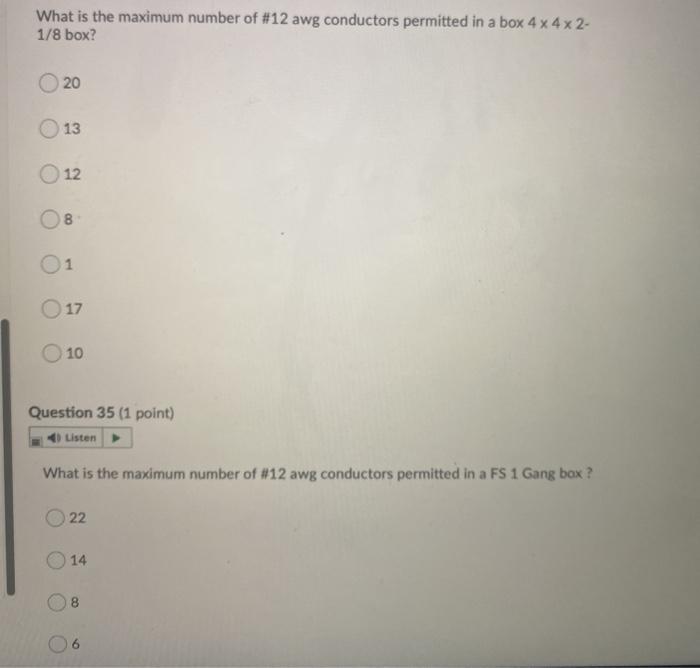 What is the maximum number of #12 awg conductors permitted in a box 4 x 4 x 2-1/8 box?

20

13

12

8

1

17

10

Question 35 (1 point)

Listen

What is the maximum number of #12 awg conductors permitted in a FS 1 Gang box ?

22

14

8

6